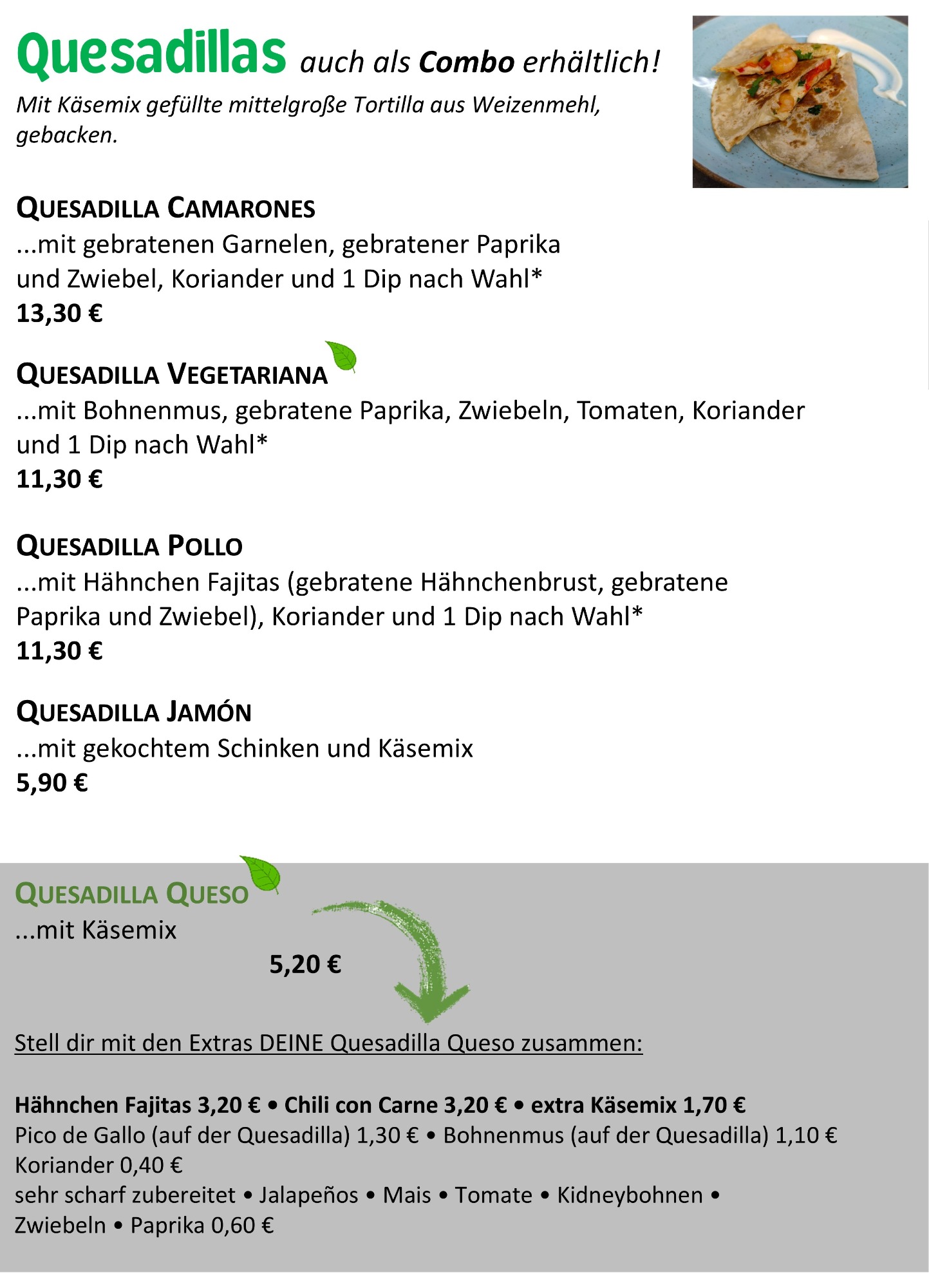 Quesadillas auch als Combo erhältlich!
Mit Käsemix gefüllte mittelgroße Tortilla aus Weizenmehl, gebacken.

QUESADILLA CAMARONES
...mit gebratenen Garnelen, gebratener Paprika und Zwiebel, Koriander und 1 Dip nach Wahl*
13,30 €

QUESADILLA VEGETARIANA
...mit Bohnenmus, gebratene Paprika, Zwiebeln, Tomaten, Koriander und 1 Dip nach Wahl*
11,30 €

QUESADILLA POLLO
...mit Hähnchen Fajitas (gebratene Hähnchenbrust, gebratene Paprika und Zwiebel), Koriander und 1 Dip nach Wahl*
11,30 €

QUESADILLA JAMÓN
...mit gekochtem Schinken und Käsemix
5,90 €

QUESADILLA QUESO
...mit Käsemix
5,20 €

Stell dir mit den Extras DEINE Quesadilla Queso zusammen:

Hähnchen Fajitas 3,20 € • Chili con Carne 3,20 € • extra Käsemix 1,70 €
Pico de Gallo (auf der Quesadilla) 1,30 € • Bohnenmus (auf der Quesadilla) 1,10 €
Koriander 0,40 €
sehr scharf zubereitet • Jalapeños • Mais • Tomate • Kidneybohnen • Zwiebeln • Paprika 0,60 €